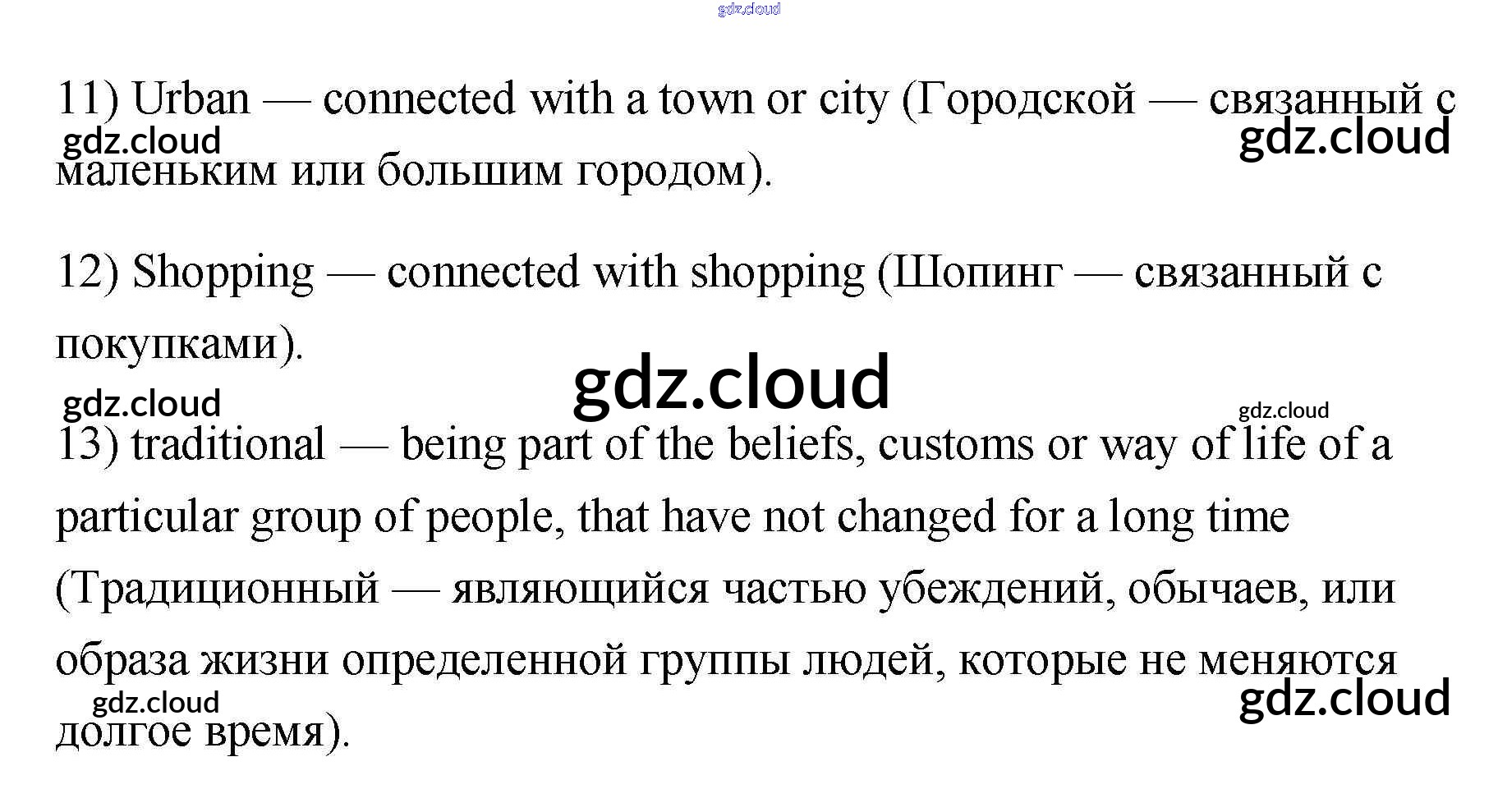 11) Urban — connected with a town or city (Городской — связанный с маленьким или большим городом).

12) Shopping — connected with shopping (Шопинг — связанный с покупками).

13) traditional — being part of the beliefs, customs or way of life of a particular group of people, that have not changed for a long time (Традиционный — являющийся частью убеждений, обычаев, или образа жизни определенной группы людей, которые не меняются долгое время).

gdz.cloud